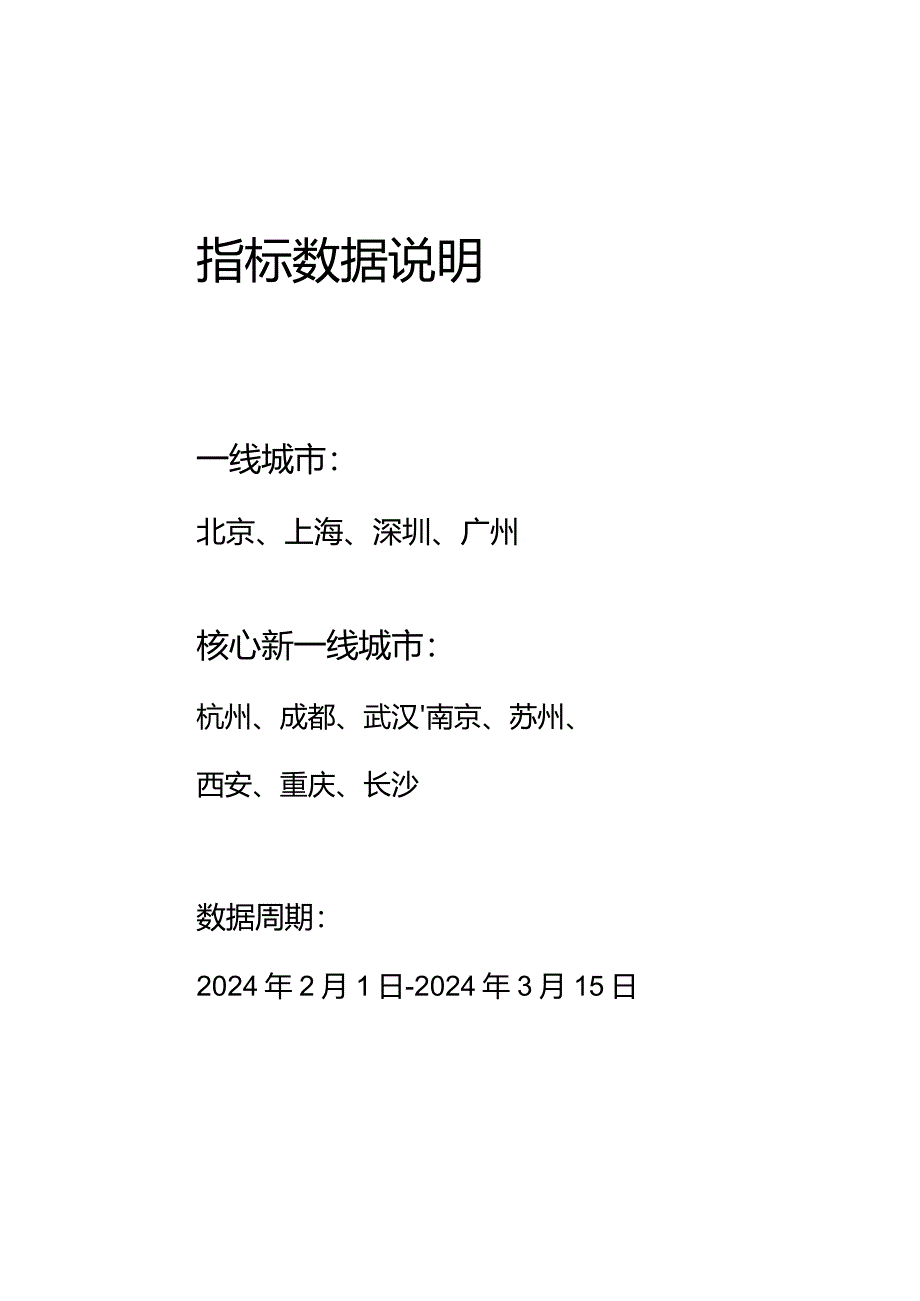 指标数据说明

一线城市：

北京、上海、深圳、广州

核心新一线城市：

杭州、成都、武汉'南京、苏州、西安、重庆、长沙

数据周期：

2024年2月1日-2024年3月15日